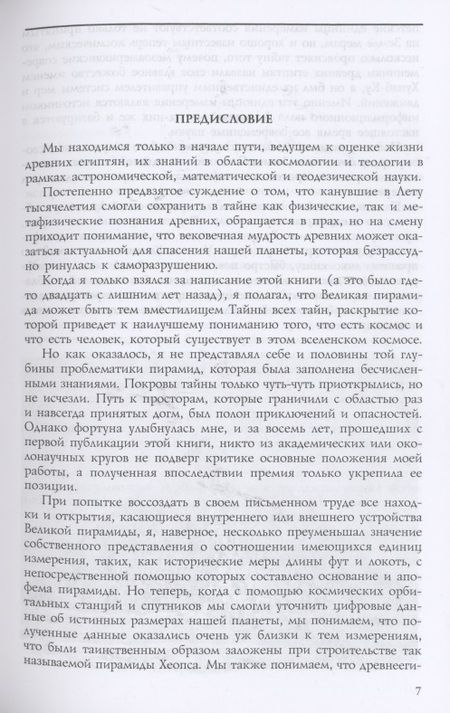 ПРЕДИСЛОВИЕ

Мы находимся только в начале пути, ведущем к оценке жизни древних египтян, их знаний в области космологии и теологии в рамках астрономической, математической и геодезической науки.

Постепенно предвзятое суждение о том, что канувшие в Лету тысячелетия смогли сохранить в тайне как физические, так и метафизические познания древних, обращается в прах, но на смену приходит понимание, что вековечная мудрость древних может оказаться актуальной для спасения нашей планеты, которая безрассудно ринулась к саморазрушению.

Когда я только взялся за написание этой книги (а это было где-то двадцать с лишним лет назад), я полагал, что Великая пирамида может быть тем вместилищем Тайны всех тайн, раскрытие которой приведет к наилучшему пониманию того, что есть космос и что есть человек, который существует в этом вселенском космосе.

Но как оказалось, я не представлял себе и половины той глубины проблематики пирамид, которая была заполнена бесчисленными знаниями. Покровы тайны только чуть-чуть приоткрылись, но не исчезли. Путь к просторам, которые граничили с областью раз и навсегда принятых догм, был полон приключений и опасностей. Однако фортуна улыбнулась мне, и за восемь лет, прошедших с первой публикации этой книги, никто из академических или околонаучных кругов не подверг критике основные положения моей работы, а полученная впоследствии премия только укрепила ее позиции.

При попытке воссоздать в своем письменном труде все находки и открытия, касающиеся внутреннего или внешнего устройства Великой пирамиды, я, наверное, несколько преуменьшал значение собственного представления о соотношении имеющихся единиц измерения, таких, как исторические меры длины фут и локоть, с непосредственной помощью которых составлено основание и апофема пирамиды. Но теперь, когда с помощью космических орбитальных станций и спутников мы смогли уточнить цифровые данные об истинных размерах нашей планеты, мы понимаем, что полученные данные оказались очень уж близки к тем измерениям, что были таинственным образом заложены при строительстве так называемой пирамиды Хеопса. Мы также понимаем, что древнееги-

7